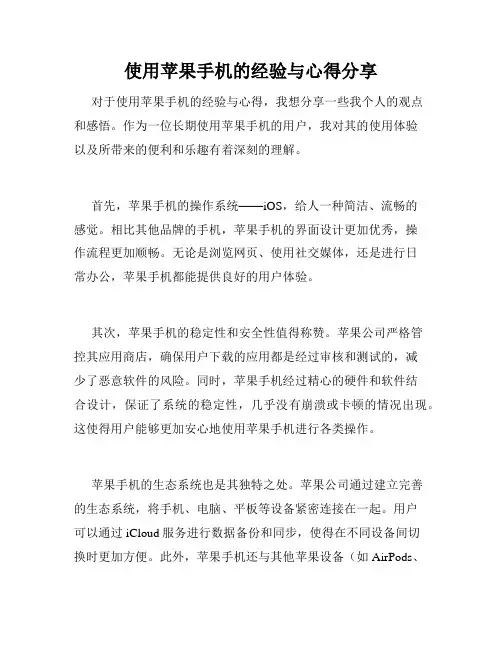 使用苹果手机的经验与心得分享

对于使用苹果手机的经验与心得，我想分享一些我个人的观点和感悟。作为一位长期使用苹果手机的用户，我对其的使用体验以及所带来的便利和乐趣有着深刻的理解。

首先，苹果手机的操作系统——iOS，给人一种简洁、流畅的感觉。相比其他品牌的手机，苹果手机的界面设计更加优秀，操作流程更加顺畅。无论是浏览网页、使用社交媒体，还是进行日常办公，苹果手机都能提供良好的用户体验。

其次，苹果手机的稳定性和安全性值得称赞。苹果公司严格管控其应用商店，确保用户下载的应用都是经过审核和测试的，减少了恶意软件的风险。同时，苹果手机经过精心的硬件和软件结合设计，保证了系统的稳定性，几乎没有崩溃或卡顿的情况出现。这使得用户能够更加安心地使用苹果手机进行各类操作。

苹果手机的生态系统也是其独特之处。苹果公司通过建立完善的生态系统，将手机、电脑、平板等设备紧密连接在一起。用户可以通过 iCloud 服务进行数据备份和同步，使得在不同设备间切换时更加方便。此外，苹果手机还与其他苹果设备（如 AirPods、